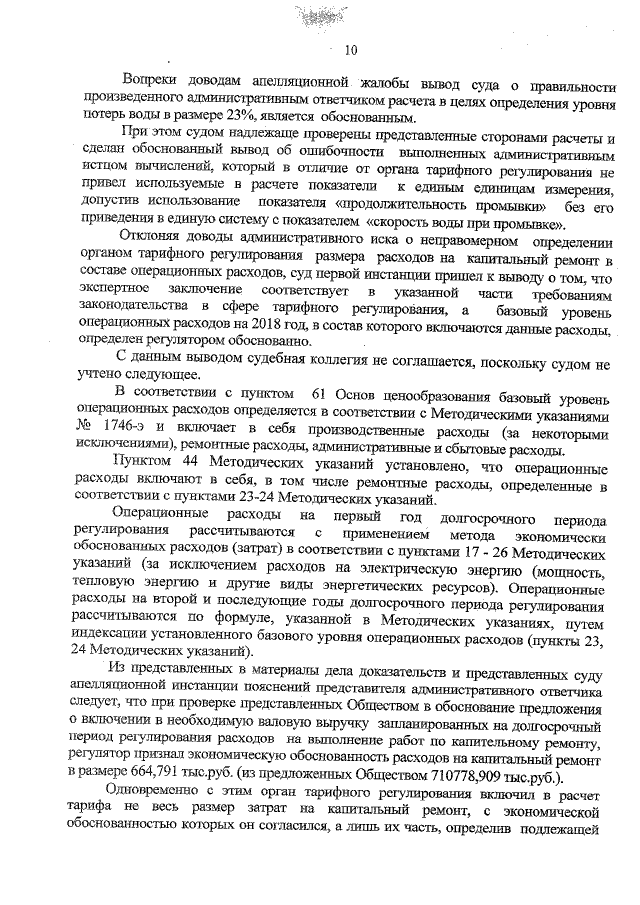 10

Вопреки доводам апелляционной жалобы вывод суда о правильности произведенного административным ответчиком расчета в целях определения уровня потерь воды в размере 23%, является обоснованным.

При этом судом надлежаще проверены представленные сторонами расчеты и сделан обоснованный вывод об ошибочности выполненных административным истцом вычислений, который в отличие от органа тарифного регулирования не привел используемые в расчете показатели к единым единицам измерения, допустив использование показателя «продолжительность промывки» без его приведения в единую систему с показателем «скорость воды при промывке».

Отклоняя доводы административного иска о неправомерном определении органом тарифного регулирования размера расходов на капитальный ремонт в составе операционных расходов, суд первой инстанции пришел к выводу о том, что экспертное заключение соответствует в указанной части требованиям законодательства в сфере тарифного регулирования, а базовый уровень операционных расходов на 2018 год, в состав которого включаются данные расходы, определен регулятором обоснованно.

С данным выводом судебная коллегия не соглашается, поскольку судом не учтено следующее.

В соответствии с пунктом 61 Основ ценообразования базовый уровень операционных расходов определяется в соответствии с Методическими указаниями № 1746-э и включает в себя производственные расходы (за некоторыми исключениями), ремонтные расходы, административные и сбытовые расходы.

Пунктом 44 Методических указаний установлено, что операционные расходы включают в себя, в том числе ремонтные расходы, определенные в соответствии с пунктами 23-24 Методических указаний.

Операционные расходы на первый год долгосрочного периода регулирования рассчитываются с применением метода экономически обоснованных расходов (затрат) в соответствии с пунктами 17 - 26 Методических указаний (за исключением расходов на электрическую энергию (мощность, тепловую энергию и другие виды энергетических ресурсов). Операционные расходы на второй и последующие годы долгосрочного периода регулирования рассчитываются по формуле, указанной в Методических указаниях, путем индексации установленного базового уровня операционных расходов (пункты 23, 24 Методических указаний).

Из представленных в материалы дела доказательств и представленных суду апелляционной инстанции пояснений представителя административного ответчика следует, что при проверке представленных Обществом в обоснование предложения о включении в необходимую валовую выручку запланированных на долгосрочный период регулирования расходов на выполнение работ по капитальному ремонту, регулятор признал экономическую обоснованность расходов на капитальный ремонт в размере 664,791 тыс.руб. (из предложенных Обществом 710778,909 тыс.руб.).

Одновременно с этим орган тарифного регулирования включил в расчет тарифа не весь размер затрат на капитальный ремонт, с экономической обоснованностью которых он согласился, а лишь их часть, определив подлежащей